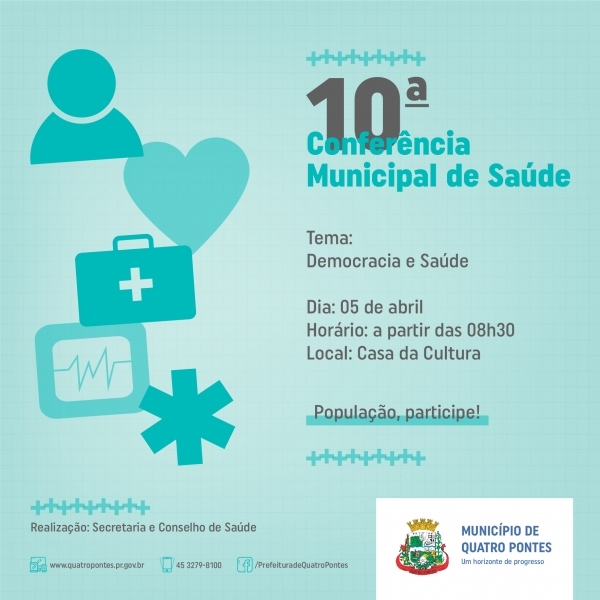 10ª
Conferência
Municipal de Saúde

Tema:
Democracia e Saúde

Dia: 05 de abril
Horário: a partir das 08h30
Local: Casa da Cultura

População, participe!

Realização: Secretaria e Conselho de Saúde

www.quatropontes.pr.gov.br
45 3279-8100
/PrefeituradeQuatroPontes

MUNICÍPIO DE
QUATRO PONTES
Um horizonte de progresso